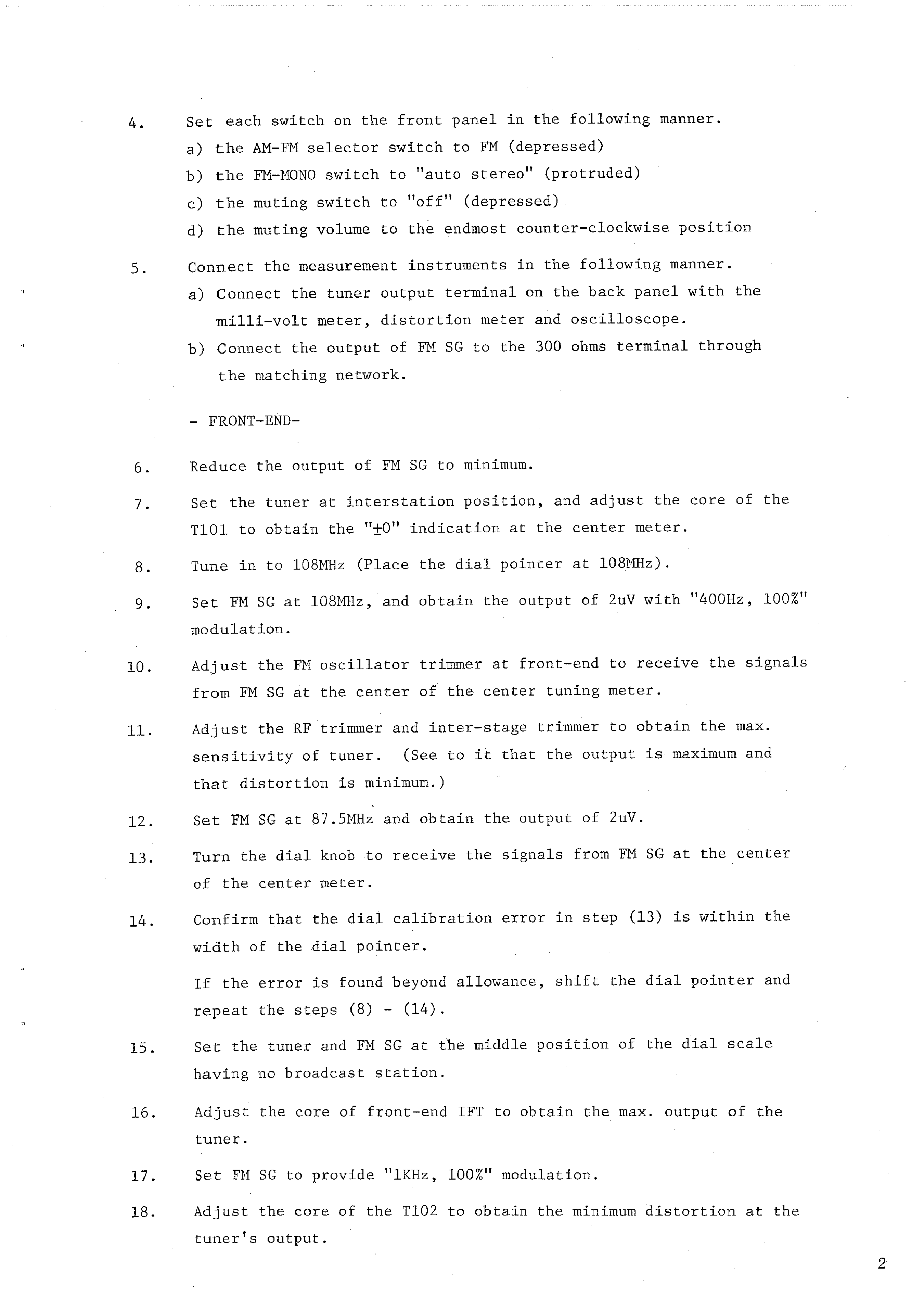 4. Set each switch on the front panel in the following manner.
a) the AM-FM selector switch to FM (depressed)
b) the FM-MONO switch to "auto stereo" (protruded)
c) the muting switch to "off" (depressed)
d) the muting volume to the endmost counter-clockwise position

5. Connect the measurement instruments in the following manner.
a) Connect the tuner output terminal on the back panel with the milli-volt meter, distortion meter and oscilloscope.
b) Connect the output of FM SG to the 300 ohms terminal through the matching network.

- FRONT-END-

6. Reduce the output of FM SG to minimum.

7. Set the tuner at interstation position, and adjust the core of the T101 to obtain the "$\pm$0" indication at the center meter.

8. Tune in to 108MHz (Place the dial pointer at 108MHz).

9. Set FM SG at 108MHz, and obtain the output of 2uV with "400Hz, 100%" modulation.

10. Adjust the FM oscillator trimmer at front-end to receive the signals from FM SG at the center of the center tuning meter.

11. Adjust the RF trimmer and inter-stage trimmer to obtain the max. sensitivity of tuner. (See to it that the output is maximum and that distortion is minimum.)

12. Set FM SG at 87.5MHz and obtain the output of 2uV.

13. Turn the dial knob to receive the signals from FM SG at the center of the center meter.

14. Confirm that the dial calibration error in step (13) is within the width of the dial pointer.

If the error is found beyond allowance, shift the dial pointer and repeat the steps (8) - (14).

15. Set the tuner and FM SG at the middle position of the dial scale having no broadcast station.

16. Adjust the core of front-end IFT to obtain the max. output of the tuner.

17. Set FM SG to provide "1KHz, 100%" modulation.

18. Adjust the core of the T102 to obtain the minimum distortion at the tuner's output.

2